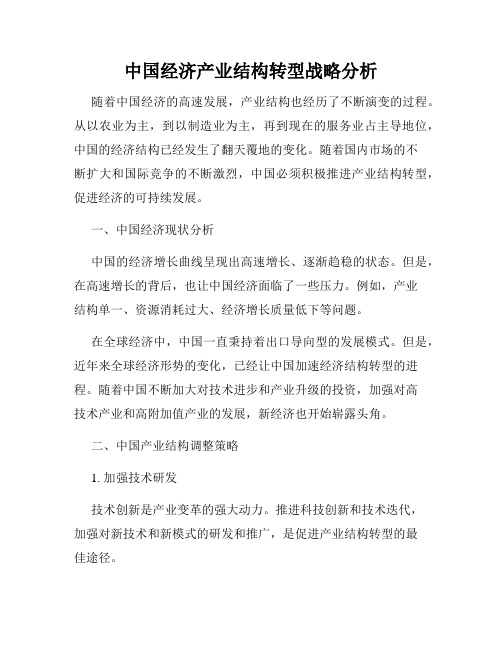 中国经济产业结构转型战略分析

随着中国经济的高速发展，产业结构也经历了不断演变的过程。从以农业为主，到以制造业为主，再到现在的服务业占主导地位，中国的经济结构已经发生了翻天覆地的变化。随着国内市场的不断扩大和国际竞争的不断激烈，中国必须积极推进产业结构转型，促进经济的可持续发展。

一、中国经济现状分析

中国的经济增长曲线呈现出高速增长、逐渐趋稳的状态。但是，在高速增长的背后，也让中国经济面临了一些压力。例如，产业结构单一、资源消耗过大、经济增长质量低下等问题。

在全球经济中，中国一直秉持着出口导向型的发展模式。但是，近年来全球经济形势的变化，已经让中国加速经济结构转型的进程。随着中国不断加大对技术进步和产业升级的投资，加强对高技术产业和高附加值产业的发展，新经济也开始崭露头角。

二、中国产业结构调整策略

1. 加强技术研发

技术创新是产业变革的强大动力。推进科技创新和技术迭代，加强对新技术和新模式的研发和推广，是促进产业结构转型的最佳途径。